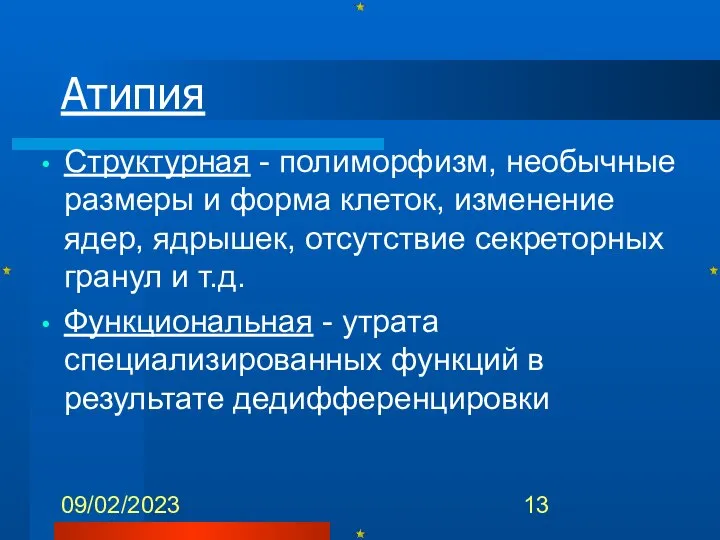 Атипия

• Структурная - полиморфизм, необычные размеры и форма клеток, изменение ядер, ядрышек, отсутствие секреторных гранул и т.д.

• Функциональная - утрата специализированных функций в результате дедифференцировки

09/02/2023

13